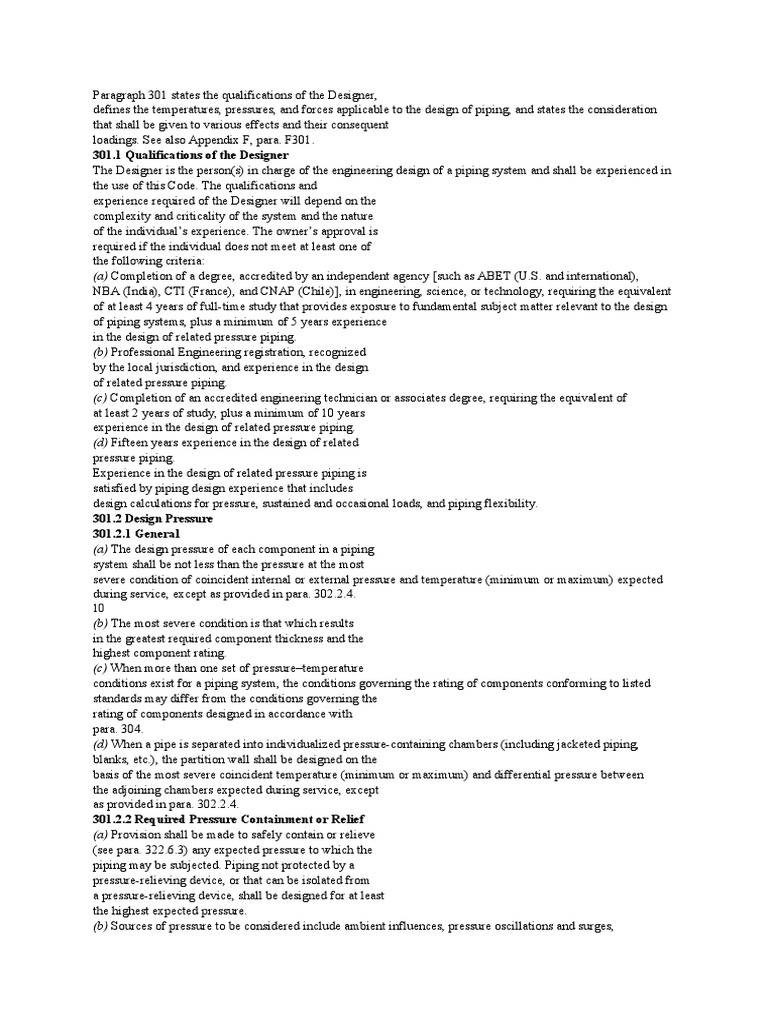 Paragraph 301 states the qualifications of the Designer, defines the temperatures, pressures, and forces applicable to the design of piping, and states the consideration that shall be given to various effects and their consequent loadings. See also Appendix F, para. F301.

301.1 Qualifications of the Designer

The Designer is the person(s) in charge of the engineering design of a piping system and shall be experienced in the use of this Code. The qualifications and experience required of the Designer will depend on the complexity and criticality of the system and the nature of the individual's experience. The owner's approval is required if the individual does not meet at least one of the following criteria:

(a) Completion of a degree, accredited by an independent agency [such as ABET (U.S. and international), NBA (India), CTI (France), and CNAP (Chile)], in engineering, science, or technology, requiring the equivalent of at least 4 years of full-time study that provides exposure to fundamental subject matter relevant to the design of piping systems, plus a minimum of 5 years experience in the design of related pressure piping.

(b) Professional Engineering registration, recognized by the local jurisdiction, and experience in the design of related pressure piping.

(c) Completion of an accredited engineering technician or associates degree, requiring the equivalent of at least 2 years of study, plus a minimum of 10 years experience in the design of related pressure piping.

(d) Fifteen years experience in the design of related pressure piping.

Experience in the design of related pressure piping is satisfied by piping design experience that includes design calculations for pressure, sustained and occasional loads, and piping flexibility.

301.2 Design Pressure

301.2.1 General

(a) The design pressure of each component in a piping system shall be not less than the pressure at the most severe condition of coincident internal or external pressure and temperature (minimum or maximum) expected during service, except as provided in para. 302.2.4.

10

(b) The most severe condition is that which results in the greatest required component thickness and the highest component rating.

(c) When more than one set of pressure–temperature conditions exist for a piping system, the conditions governing the rating of components conforming to listed standards may differ from the conditions governing the rating of components designed in accordance with para. 304.

(d) When a pipe is separated into individualized pressure-containing chambers (including jacketed piping, blanks, etc.), the partition wall shall be designed on the basis of the most severe coincident temperature (minimum or maximum) and differential pressure between the adjoining chambers expected during service, except as provided in para. 302.2.4.

301.2.2 Required Pressure Containment or Relief

(a) Provision shall be made to safely contain or relieve (see para. 322.6.3) any expected pressure to which the piping may be subjected. Piping not protected by a pressure-relieving device, or that can be isolated from a pressure-relieving device, shall be designed for at least the highest expected pressure.

(b) Sources of pressure to be considered include ambient influences, pressure oscillations and surges,